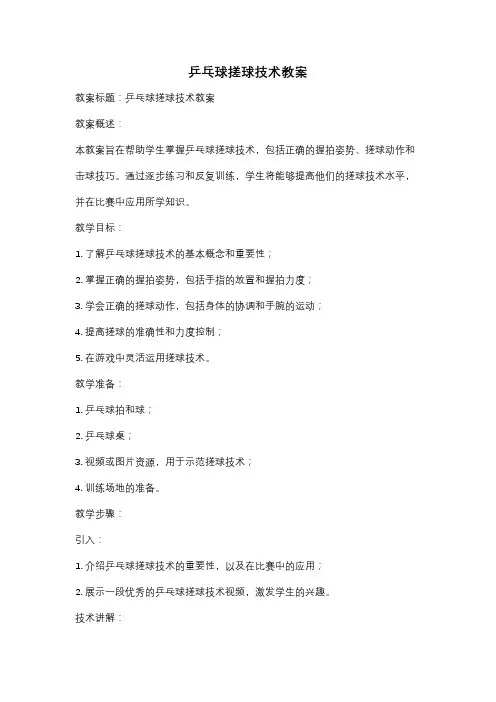 乒乓球搓球技术教案

教案标题：乒乓球搓球技术教案

教案概述：

本教案旨在帮助学生掌握乒乓球搓球技术，包括正确的握拍姿势、搓球动作和击球技巧。通过逐步练习和反复训练，学生将能够提高他们的搓球技术水平，并在比赛中应用所学知识。

教学目标：

1. 了解乒乓球搓球技术的基本概念和重要性；

2. 掌握正确的握拍姿势，包括手指的放置和握拍力度；

3. 学会正确的搓球动作，包括身体的协调和手腕的运动；

4. 提高搓球的准确性和力度控制；

5. 在游戏中灵活运用搓球技术。

教学准备：

1. 乒乓球拍和球；

2. 乒乓球桌；

3. 视频或图片资源，用于示范搓球技术；

4. 训练场地的准备。

教学步骤：

引入：

1. 介绍乒乓球搓球技术的重要性，以及在比赛中的应用；

2. 展示一段优秀的乒乓球搓球技术视频，激发学生的兴趣。

技术讲解：